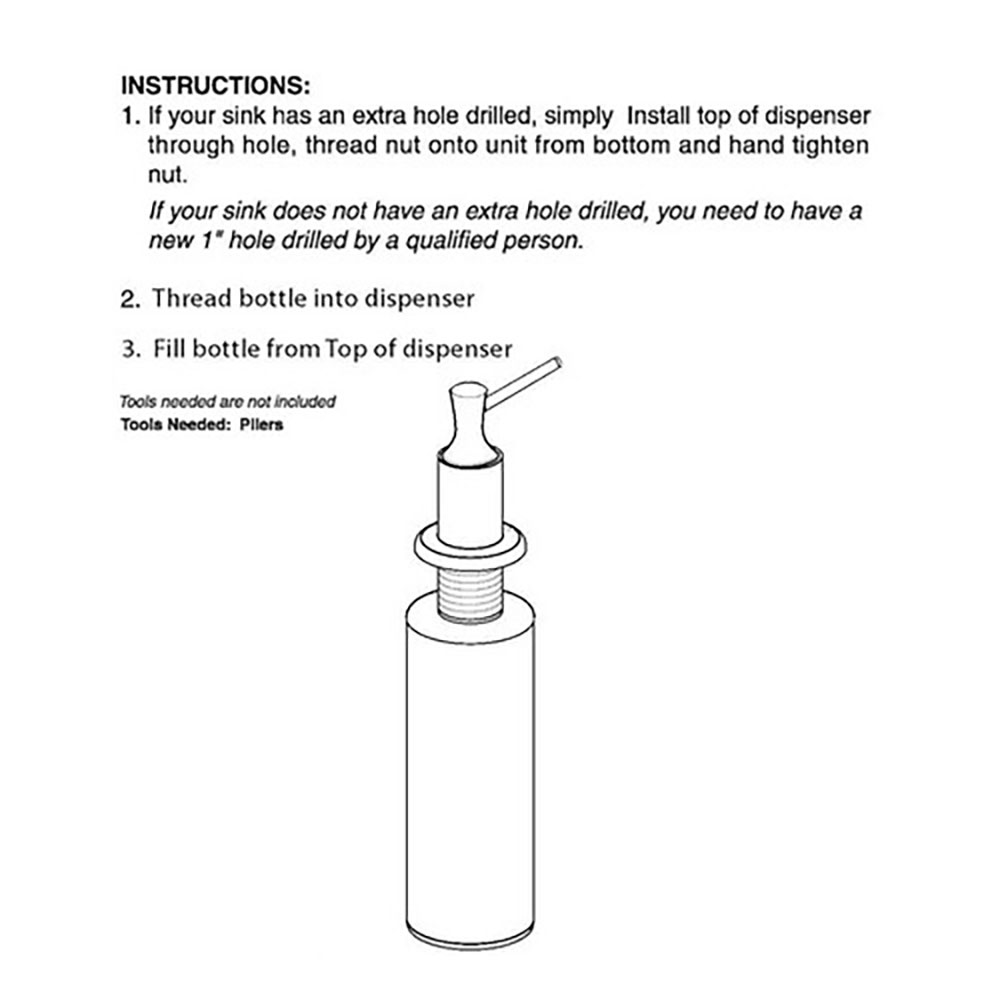 INSTRUCTIONS:
1. If your sink has an extra hole drilled, simply Install top of dispenser through hole, thread nut onto unit from bottom and hand tighten nut.

If your sink does not have an extra hole drilled, you need to have a new 1" hole drilled by a qualified person.

2. Thread bottle into dispenser

3. Fill bottle from Top of dispenser

Tools needed are not included
Tools Needed: Pliers